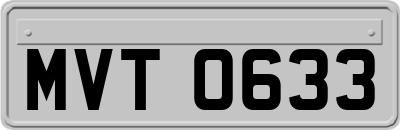 MVT 0633